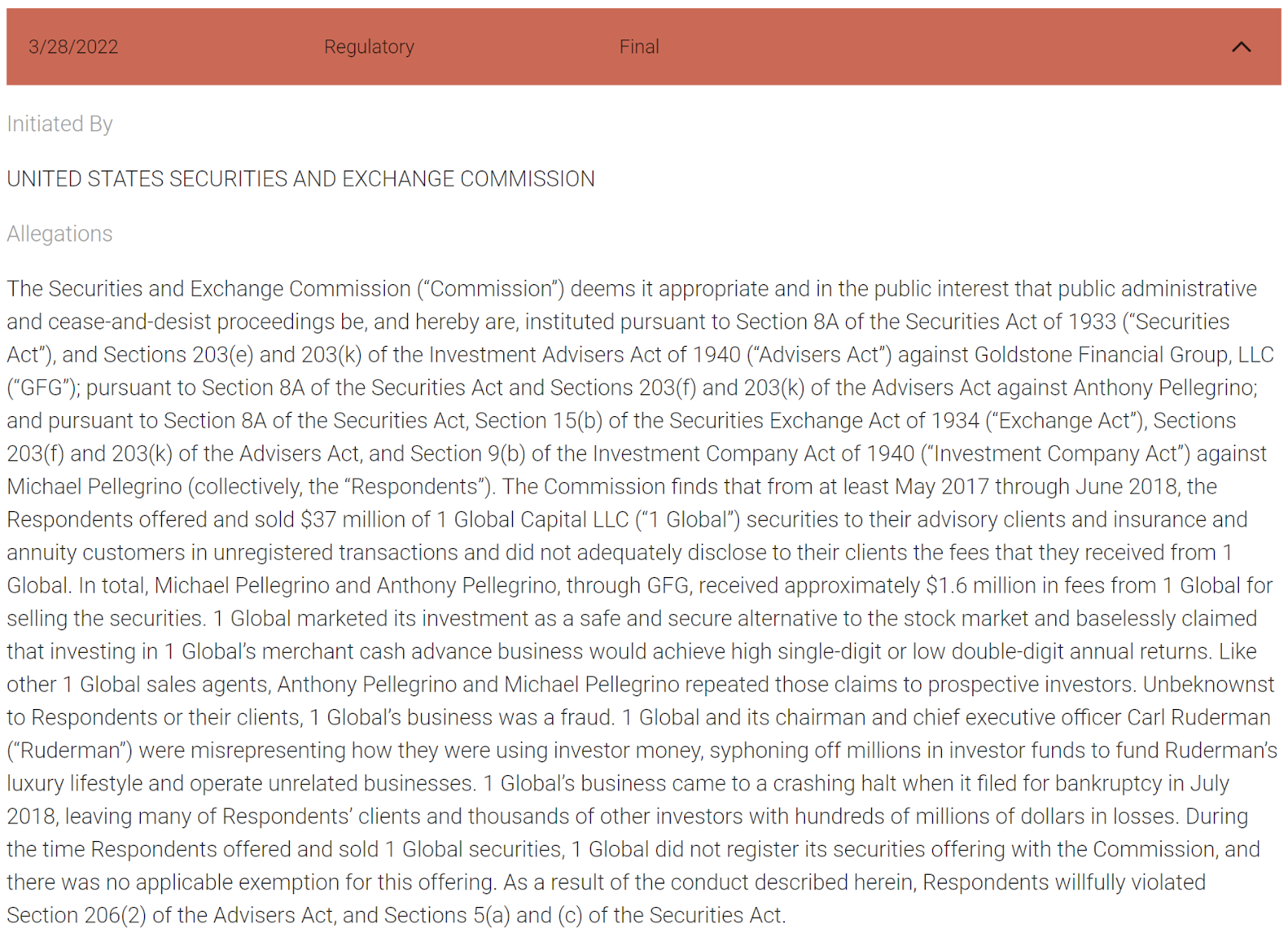 3/28/2022 Regulatory Final

Initiated By

UNITED STATES SECURITIES AND EXCHANGE COMMISSION

Allegations

The Securities and Exchange Commission ("Commission") deems it appropriate and in the public interest that public administrative and cease-and-desist proceedings be, and hereby are, instituted pursuant to Section 8A of the Securities Act of 1933 ("Securities Act"), and Sections 203(e) and 203(k) of the Investment Advisers Act of 1940 ("Advisers Act") against Goldstone Financial Group, LLC ("GFG"); pursuant to Section 8A of the Securities Act and Sections 203(f) and 203(k) of the Advisers Act against Anthony Pellegrino; and pursuant to Section 8A of the Securities Act, Section 15(b) of the Securities Exchange Act of 1934 ("Exchange Act"), Sections 203(f) and 203(k) of the Advisers Act, and Section 9(b) of the Investment Company Act of 1940 ("Investment Company Act") against Michael Pellegrino (collectively, the "Respondents"). The Commission finds that from at least May 2017 through June 2018, the Respondents offered and sold $37 million of 1 Global Capital LLC ("1 Global") securities to their advisory clients and insurance and annuity customers in unregistered transactions and did not adequately disclose to their clients the fees that they received from 1 Global. In total, Michael Pellegrino and Anthony Pellegrino, through GFG, received approximately $1.6 million in fees from 1 Global for selling the securities. 1 Global marketed its investment as a safe and secure alternative to the stock market and baselessly claimed that investing in 1 Global's merchant cash advance business would achieve high single-digit or low double-digit annual returns. Like other 1 Global sales agents, Anthony Pellegrino and Michael Pellegrino repeated those claims to prospective investors. Unbeknownst to Respondents or their clients, 1 Global's business was a fraud. 1 Global and its chairman and chief executive officer Carl Ruderman ("Ruderman") were misrepresenting how they were using investor money, syphoning off millions in investor funds to fund Ruderman's luxury lifestyle and operate unrelated businesses. 1 Global's business came to a crashing halt when it filed for bankruptcy in July 2018, leaving many of Respondents' clients and thousands of other investors with hundreds of millions of dollars in losses. During the time Respondents offered and sold 1 Global securities, 1 Global did not register its securities offering with the Commission, and there was no applicable exemption for this offering. As a result of the conduct described herein, Respondents willfully violated Section 206(2) of the Advisers Act, and Sections 5(a) and (c) of the Securities Act.